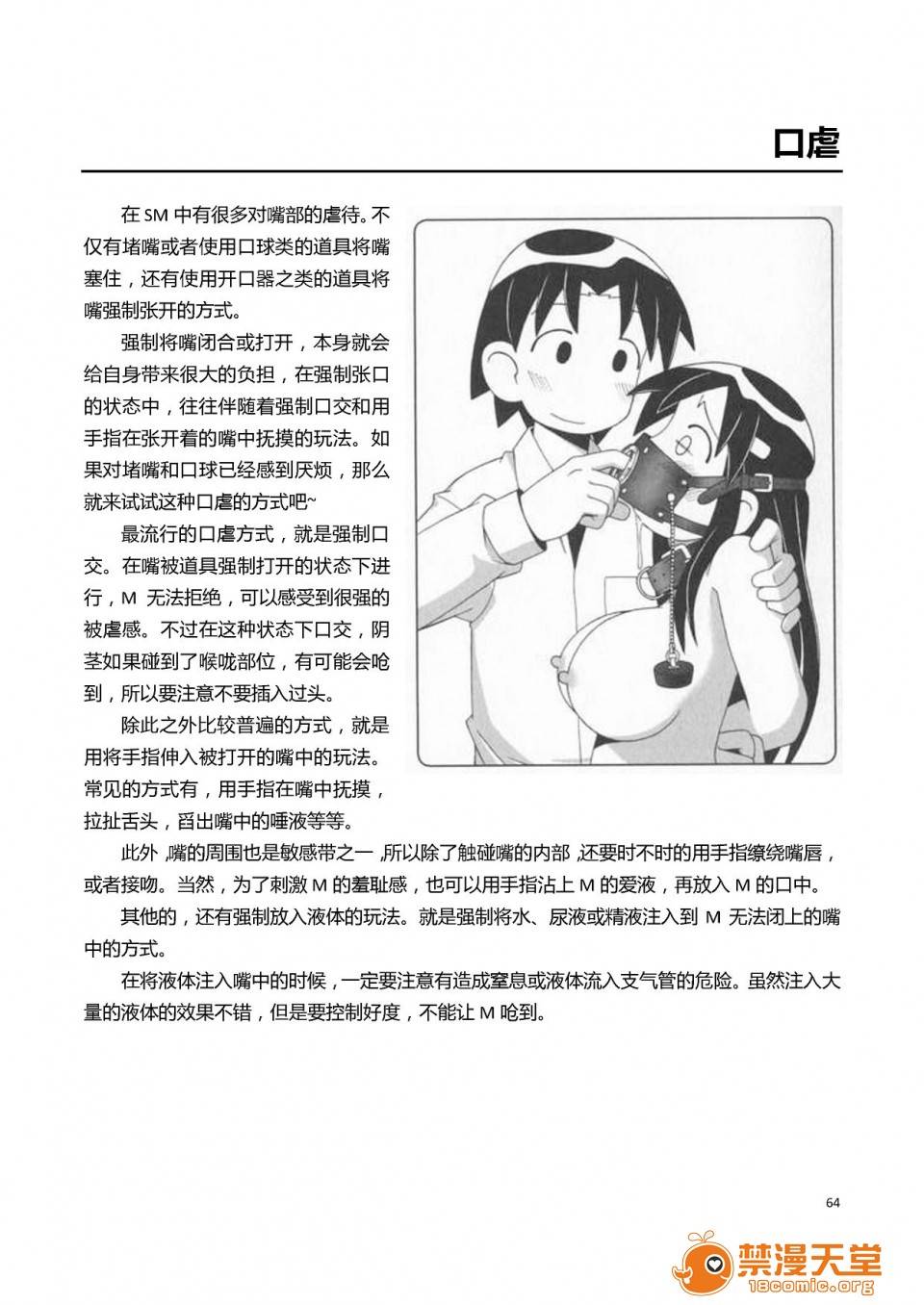 口虐

在SM中有很多对嘴部的虐待。不仅有堵嘴或者使用口球类的道具将嘴塞住，还有使用开口器之类的道具将嘴强制张开的方式。

强制将嘴闭合或打开，本身就会给自身带来很大的负担，在强制张口的状态中，往往伴随着强制口交和用手指在张开着的嘴中抚摸的玩法。如果对堵嘴和口球已经感到厌烦，那么就来试试这种口虐的方式吧~

最流行的口虐方式，就是强制口交。在嘴被道具强制打开的状态下进行，M无法拒绝，可以感受到很强的被虐感。不过在这种状态下口交，阴茎如果碰到了喉咙部位，有可能会呛到，所以要注意不要插入过头。

除此之外比较普遍的方式，就是用将手指伸入被打开的嘴中的玩法。常见的方式有，用手指在嘴中抚摸，拉扯舌头，舀出嘴中的唾液等等。

此外，嘴的周围也是敏感带之一，所以除了触碰嘴的内部，还要时不时的用手指缭绕嘴唇，或者接吻。当然，为了刺激M的羞耻感，也可以用手指沾上M的爱液，再放入M的口中。

其他的，还有强制放入液体的玩法。就是强制将水、尿液或精液注入到M无法闭上的嘴中的方式。

在将液体注入嘴中的时候，一定要注意有造成窒息或液体流入支气管的危险。虽然注入大量的液体的效果不错，但是要控制好度，不能让M呛到。

64

禁漫天堂
18comic.org